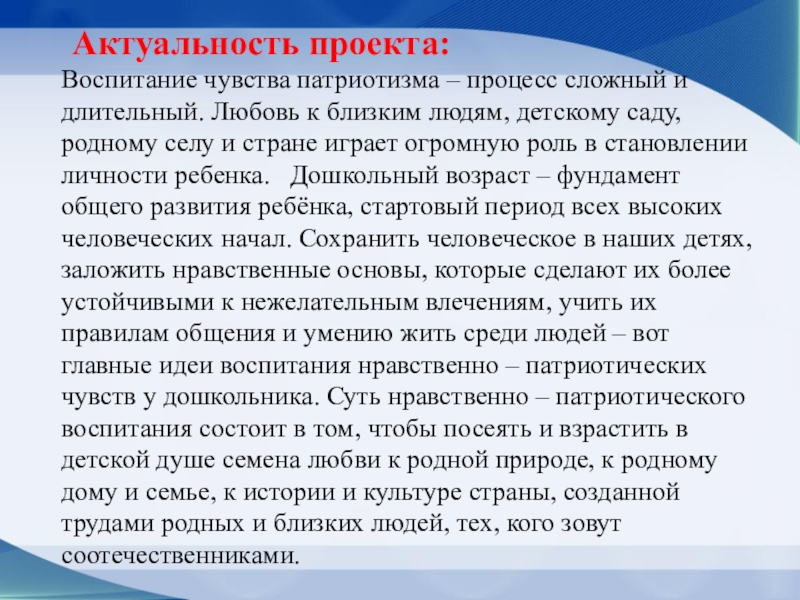 Актуальность проекта:

Воспитание чувства патриотизма – процесс сложный и длительный. Любовь к близким людям, детскому саду, родному селу и стране играет огромную роль в становлении личности ребенка.   Дошкольный возраст – фундамент общего развития ребёнка, стартовый период всех высоких человеческих начал. Сохранить человеческое в наших детях, заложить нравственные основы, которые сделают их более устойчивыми к нежелательным влечениям, учить их правилам общения и умению жить среди людей – вот главные идеи воспитания нравственно – патриотических чувств у дошкольника. Суть нравственно – патриотического воспитания состоит в том, чтобы посеять и взрастить в детской душе семена любви к родной природе, к родному дому и семье, к истории и культуре страны, созданной трудами родных и близких людей, тех, кого зовут соотечественниками.